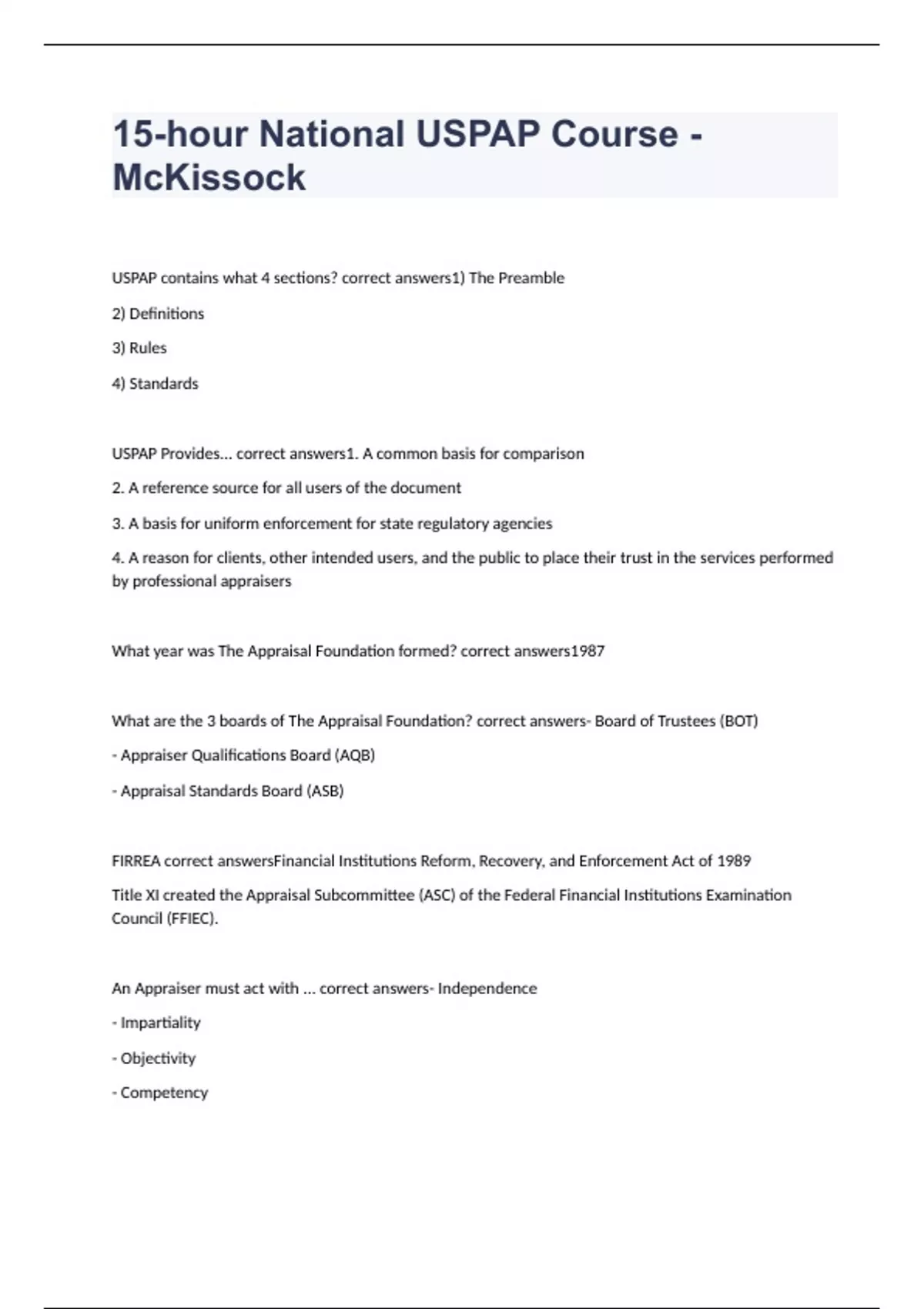 15-hour National USPAP Course - McKissock

USPAP contains what 4 sections? correct answers1) The Preamble

2) Definitions

3) Rules

4) Standards

USPAP Provides... correct answers1. A common basis for comparison

2. A reference source for all users of the document

3. A basis for uniform enforcement for state regulatory agencies

4. A reason for clients, other intended users, and the public to place their trust in the services performed by professional appraisers

What year was The Appraisal Foundation formed? correct answers1987

What are the 3 boards of The Appraisal Foundation? correct answers- Board of Trustees (BOT)

- Appraiser Qualifications Board (AQB)

- Appraisal Standards Board (ASB)

FIRREA correct answersFinancial Institutions Reform, Recovery, and Enforcement Act of 1989

Title XI created the Appraisal Subcommittee (ASC) of the Federal Financial Institutions Examination Council (FFIEC).

An Appraiser must act with ... correct answers- Independence

- Impartiality

- Objectivity

- Competency